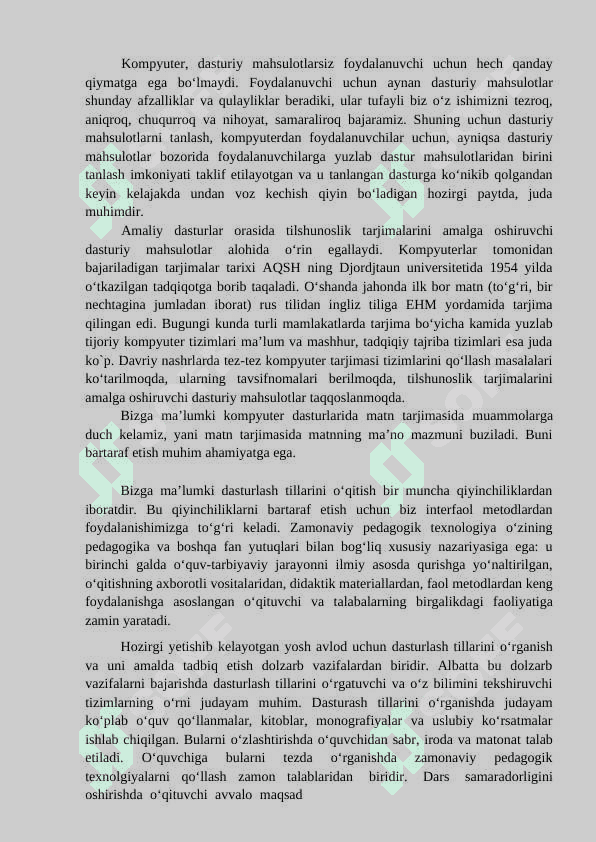 Kompyuter, dasturiy mahsulotlarsiz foydalanuvchi uchun hech qanday qiymatga ega bo‘lmaydi. Foydalanuvchi uchun aynan dasturiy mahsulotlar shunday afzalliklar va qulayliklar beradiki, ular tufayli biz o‘z ishimizni tezroq, aniqroq, chuqurroq va nihoyat, samaraliroq bajaramiz. Shuning uchun dasturiy mahsulotlarni tanlash, kompyuterdan foydalanuvchilar uchun, ayniqsa dasturiy mahsulotlar bozorida foydalanuvchilarga yuzlab dastur mahsulotlaridan birini tanlash imkoniyati taklif etilayotgan va u tanlangan dasturga ko‘nikib qolgandan keyin kelajakda undan voz kechish qiyin bo‘ladigan hozirgi paytda, juda muhimdir.

Amaliy dasturlar orasida tilshunoslik tarjimalarini amalga oshiruvchi dasturiy mahsulotlar alohida o‘rin egallaydi. Kompyuterlar tomonidan bajariladigan tarjimalar tarixi AQSH ning Djordjtaun universitetida 1954 yilda o‘tkazilgan tadqiqotga borib taqaladi. O‘shanda jahonda ilk bor matn (to‘g‘ri, bir nechtagina jumladan iborat) rus tilidan ingliz tiliga EHM yordamida tarjima qilingan edi. Bugungi kunda turli mamlakatlarda tarjima bo‘yicha kamida yuzlab tijoriy kompyuter tizimlari ma’lum va mashhur, tadqiqiy tajriba tizimlari esa juda ko`p. Davriy nashrlarda tez-tez kompyuter tarjimasi tizimlarini qo‘llash masalalari ko‘tarilmoqda, ularning tavsifnomalari berilmoqda, tilshunoslik tarjimalarini amalga oshiruvchi dasturiy mahsulotlar taqqoslanmoqda.

Bizga ma’lumki kompyuter dasturlarida matn tarjimasida muammolarga duch kelamiz, yani matn tarjimasida matnning ma’no mazmuni buziladi. Buni bartaraf etish muhim ahamiyatga ega.

Bizga ma’lumki dasturlash tillarini o‘qitish bir muncha qiyinchiliklardan iboratdir. Bu qiyinchiliklarni bartaraf etish uchun biz interfaol metodlardan foydalanishimizga to‘g‘ri keladi. Zamonaviy pedagogik texnologiya o‘zining pedagogika va boshqa fan yutuqlari bilan bog‘liq xususiy nazariyasiga ega: u birinchi galda o‘quv-tarbiyaviy jarayonni ilmiy asosda qurishga yo‘naltirilgan, o‘qitishning axborotli vositalaridan, didaktik materiallardan, faol metodlardan keng foydalanishga asoslangan o‘qituvchi va talabalarning birgalikdagi faoliyatiga zamin yaratadi.

Hozirgi yetishib kelayotgan yosh avlod uchun dasturlash tillarini o‘rganish va uni amalda tadbiq etish dolzarb vazifalardan biridir. Albatta bu dolzarb vazifalarni bajarishda dasturlash tillarini o‘rgatuvchi va o‘z bilimini tekshiruvchi tizimlarning o‘rni judayam muhim. Dasturash tillarini o‘rganishda judayam ko‘plab o‘quv qo‘llanmalar, kitoblar, monografiyalar va uslubiy ko‘rsatmalar ishlab chiqilgan. Bularni o‘zlashtirishda o‘quvchidan sabr, iroda va matonat talab etiladi. O‘quvchiga bularni tezda o‘rganishda zamonaviy pedagogik texnolgiyalarni qo‘llash zamon talablaridan biridir. Dars samaradorligini oshirishda o‘qituvchi avvalo maqsad